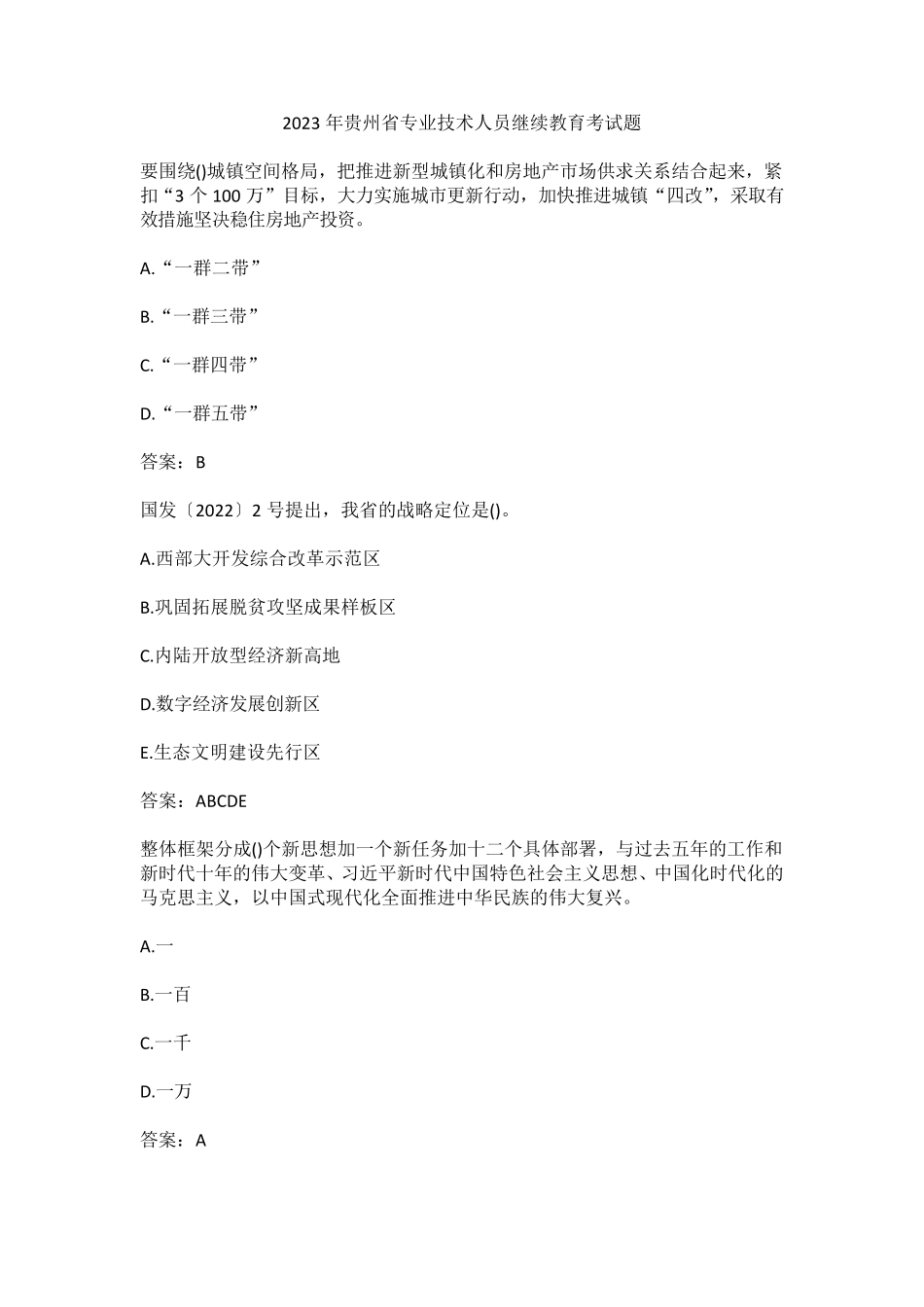 2023 年贵州省专业技术人员继续教育考试题

要围绕()城镇空间格局，把推进新型城镇化和房地产市场供求关系结合起来，紧扣“3 个 100 万”目标，大力实施城市更新行动，加快推进城镇“四改”，采取有效措施坚决稳住房地产投资。

A.“一群二带”

B.“一群三带”

C.“一群四带”

D.“一群五带”

答案：B

国发〔2022〕2 号提出，我省的战略定位是()。

A.西部大开发综合改革示范区

B.巩固拓展脱贫攻坚成果样板区

C.内陆开放型经济新高地

D.数字经济发展创新区

E.生态文明建设先行区

答案：ABCDE

整体框架分成()个新思想加一个新任务加十二个具体部署，与过去五年的工作和新时代十年的伟大变革、习近平新时代中国特色社会主义思想、中国化时代化的马克思主义，以中国式现代化全面推进中华民族的伟大复兴。

A.一

B.一百

C.一千

D.一万

答案：A